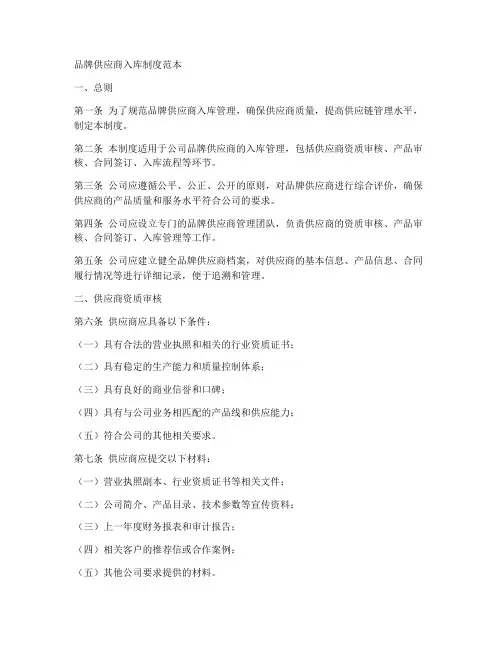 品牌供应商入库制度范本

一、总则

第一条 为了规范品牌供应商入库管理，确保供应商质量，提高供应链管理水平，制定本制度。

第二条 本制度适用于公司品牌供应商的入库管理，包括供应商资质审核、产品审核、合同签订、入库流程等环节。

第三条 公司应遵循公平、公正、公开的原则，对品牌供应商进行综合评价，确保供应商的产品质量和服务水平符合公司的要求。

第四条 公司应设立专门的品牌供应商管理团队，负责供应商的资质审核、产品审核、合同签订、入库管理等工作。

第五条 公司应建立健全品牌供应商档案，对供应商的基本信息、产品信息、合同履行情况等进行详细记录，便于追溯和管理。

二、供应商资质审核

第六条 供应商应具备以下条件：

（一）具有合法的营业执照和相关的行业资质证书；

（二）具有稳定的生产能力和质量控制体系；

（三）具有良好的商业信誉和口碑；

（四）具有与公司业务相匹配的产品线和供应能力；

（五）符合公司的其他相关要求。

第七条 供应商应提交以下材料：

（一）营业执照副本、行业资质证书等相关文件；

（二）公司简介、产品目录、技术参数等宣传资料；

（三）上一年度财务报表和审计报告；

（四）相关客户的推荐信或合作案例；

（五）其他公司要求提供的材料。